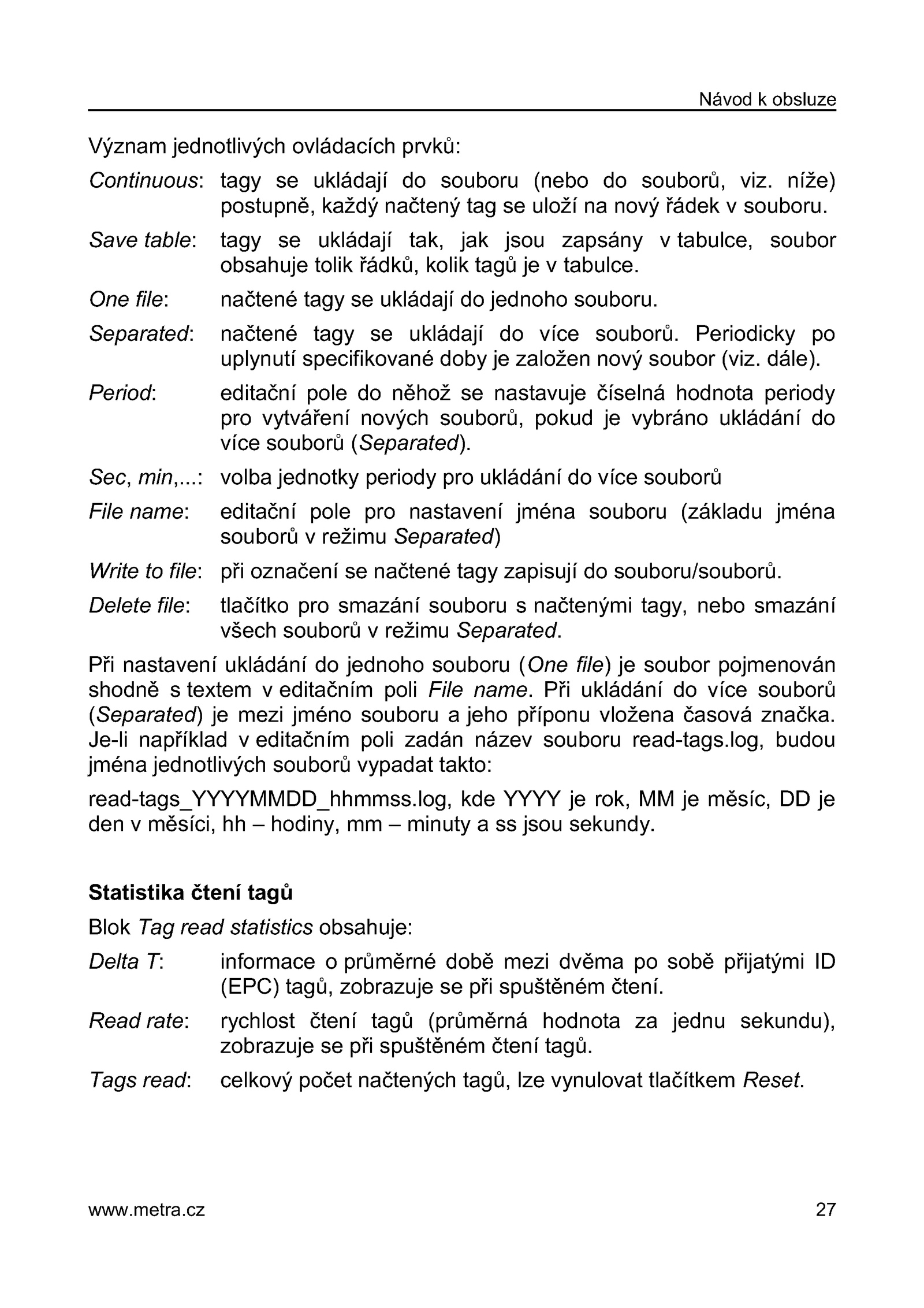 Návod k obsluze

Význam jednotlivých ovládacích prvků:

Continuous: tagy se ukládají do souboru (nebo do souborů, viz. níže) postupně, každý načtený tag se uloží na nový řádek v souboru.

Save table: tagy se ukládají tak, jak jsou zapsány v tabulce, soubor obsahuje tolik řádků, kolik tagů je v tabulce.

One file: načtené tagy se ukládají do jednoho souboru.

Separated: načtené tagy se ukládají do více souborů. Periodicky po uplynutí specifikované doby je založen nový soubor (viz. dále).

Period: editační pole do něhož se nastavuje číselná hodnota periody pro vytváření nových souborů, pokud je vybráno ukládání do více souborů (Separated).

Sec, min,...: volba jednotky periody pro ukládání do více souborů

File name: editační pole pro nastavení jména souboru (základu jména souborů v režimu Separated)

Write to file: při označení se načtené tagy zapisují do souboru/souborů.

Delete file: tlačítko pro smazání souboru s načtenými tagy, nebo smazání všech souborů v režimu Separated.

Při nastavení ukládání do jednoho souboru (One file) je soubor pojmenován shodně s textem v editačním poli File name. Při ukládání do více souborů (Separated) je mezi jméno souboru a jeho příponu vložena časová značka. Je-li například v editačním poli zadán název souboru read-tags.log, budou jména jednotlivých souborů vypadat takto:

read-tags_YYYYMMDD_hhmmss.log, kde YYYY je rok, MM je měsíc, DD je den v měsíci, hh – hodiny, mm – minuty a ss jsou sekundy.

Statistika čtení tagů

Blok Tag read statistics obsahuje:

Delta T: informace o průměrné době mezi dvěma po sobě přijatými ID (EPC) tagů, zobrazuje se při spuštěném čtení.

Read rate: rychlost čtení tagů (průměrná hodnota za jednu sekundu), zobrazuje se při spuštěném čtení tagů.

Tags read: celkový počet načtených tagů, lze vynulovat tlačítkem Reset.

www.metra.cz 27